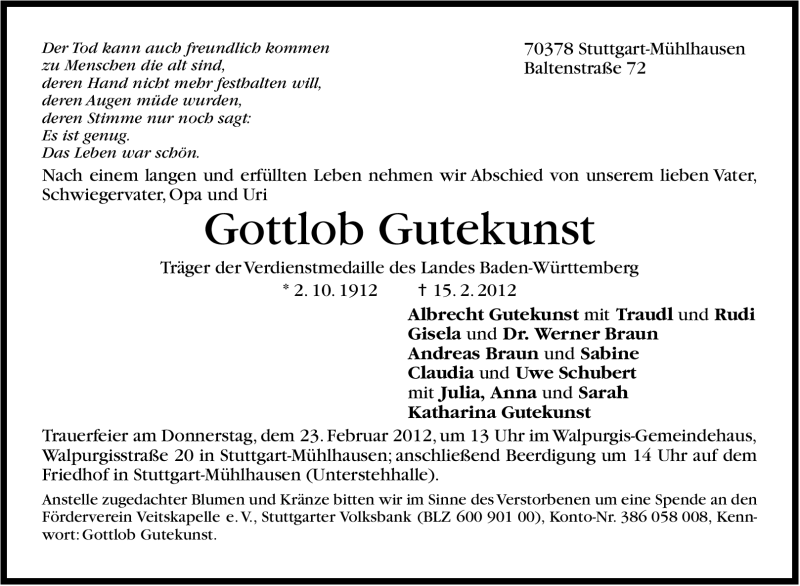 Der Tod kann auch freundlich kommen
zu Menschen die alt sind,
deren Hand nicht mehr festhalten will,
deren Augen müde wurden,
deren Stimme nur noch sagt:
Es ist genug.
Das Leben war schön.

70378 Stuttgart-Mühlhausen
Baltenstraße 72

Nach einem langen und erfüllten Leben nehmen wir Abschied von unserem lieben Vater, Schwiegervater, Opa und Uri

Gottlob Gutekunst

Träger der Verdienstmedaille des Landes Baden-Württemberg
* 2. 10. 1912 † 15. 2. 2012

Albrecht Gutekunst mit Traudl und Rudi
Gisela und Dr. Werner Braun
Andreas Braun und Sabine
Claudia und Uwe Schubert
mit Julia, Anna und Sarah
Katharina Gutekunst

Trauerfeier am Donnerstag, dem 23. Februar 2012, um 13 Uhr im Walpurgis-Gemeindehaus, Walpurgisstraße 20 in Stuttgart-Mühlhausen; anschließend Beerdigung um 14 Uhr auf dem Friedhof in Stuttgart-Mühlhausen (Unterstehhalle).

Anstelle zugedachter Blumen und Kränze bitten wir im Sinne des Verstorbenen um eine Spende an den Förderverein Veitskapelle e. V., Stuttgarter Volksbank (BLZ 600 901 00), Konto-Nr. 386 058 008, Kennwort: Gottlob Gutekunst.